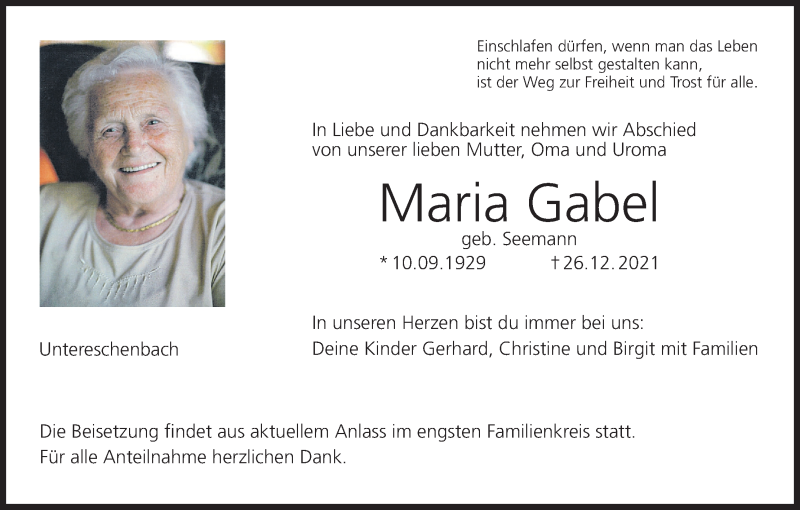 Einschlafen dürfen, wenn man das Leben
nicht mehr selbst gestalten kann,
ist der Weg zur Freiheit und Trost für alle.

In Liebe und Dankbarkeit nehmen wir Abschied von unserer lieben Mutter, Oma und Uroma

Maria Gabel

geb. Seemann

* 10.09.1929 † 26.12.2021

In unseren Herzen bist du immer bei uns:
Deine Kinder Gerhard, Christine und Birgit mit Familien

Untereschenbach

Die Beisetzung findet aus aktuellem Anlass im engsten Familienkreis statt.
Für alle Anteilnahme herzlichen Dank.